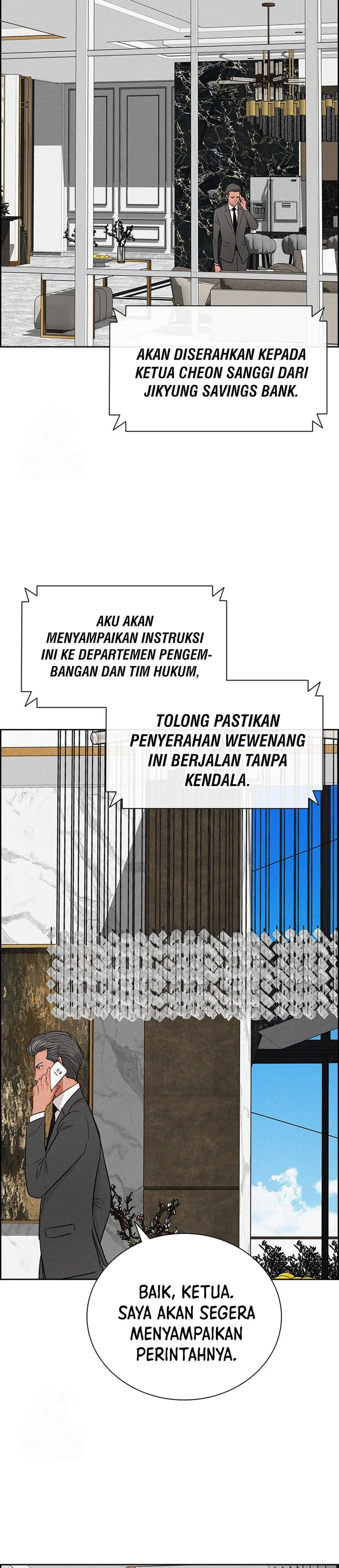 AKAN DISERAHKAN KEPADA KETUA CHEON SANGGI DARI JIKYUNG SAVINGS BANK.

AKU AKAN MENYAMPAIKAN INSTRUKSI INI KE DEPARTEMEN PENGEMBANGAN DAN TIM HUKUM,

TOLONG PASTIKAN PENYERAHAN WEWENANG INI BERJALAN TANPA KENDALA.

BAIK, KETUA. SAYA AKAN SEGERA MENYAMPAIKAN PERINTAHNYA.